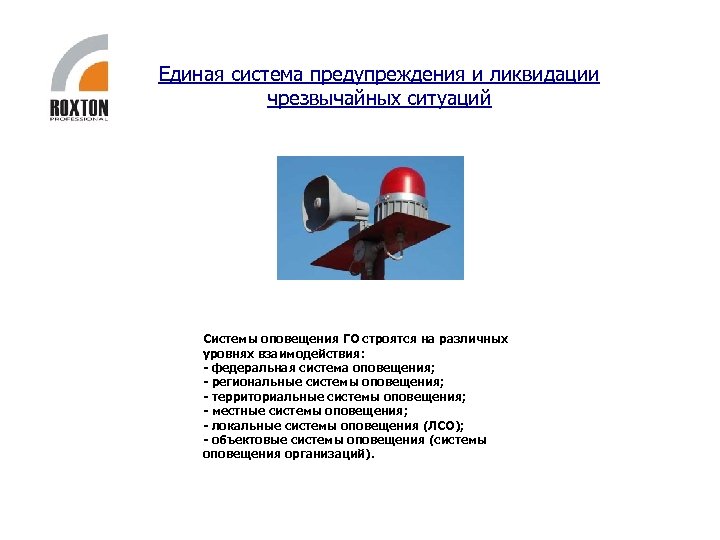 ROXTON
PROFESSIONAL

Единая система предупреждения и ликвидации чрезвычайных ситуаций

Системы оповещения ГО строятся на различных уровнях взаимодействия:
- федеральная система оповещения;
- региональные системы оповещения;
- территориальные системы оповещения;
- местные системы оповещения;
- локальные системы оповещения (ЛСО);
- объектовые системы оповещения (системы оповещения организаций).